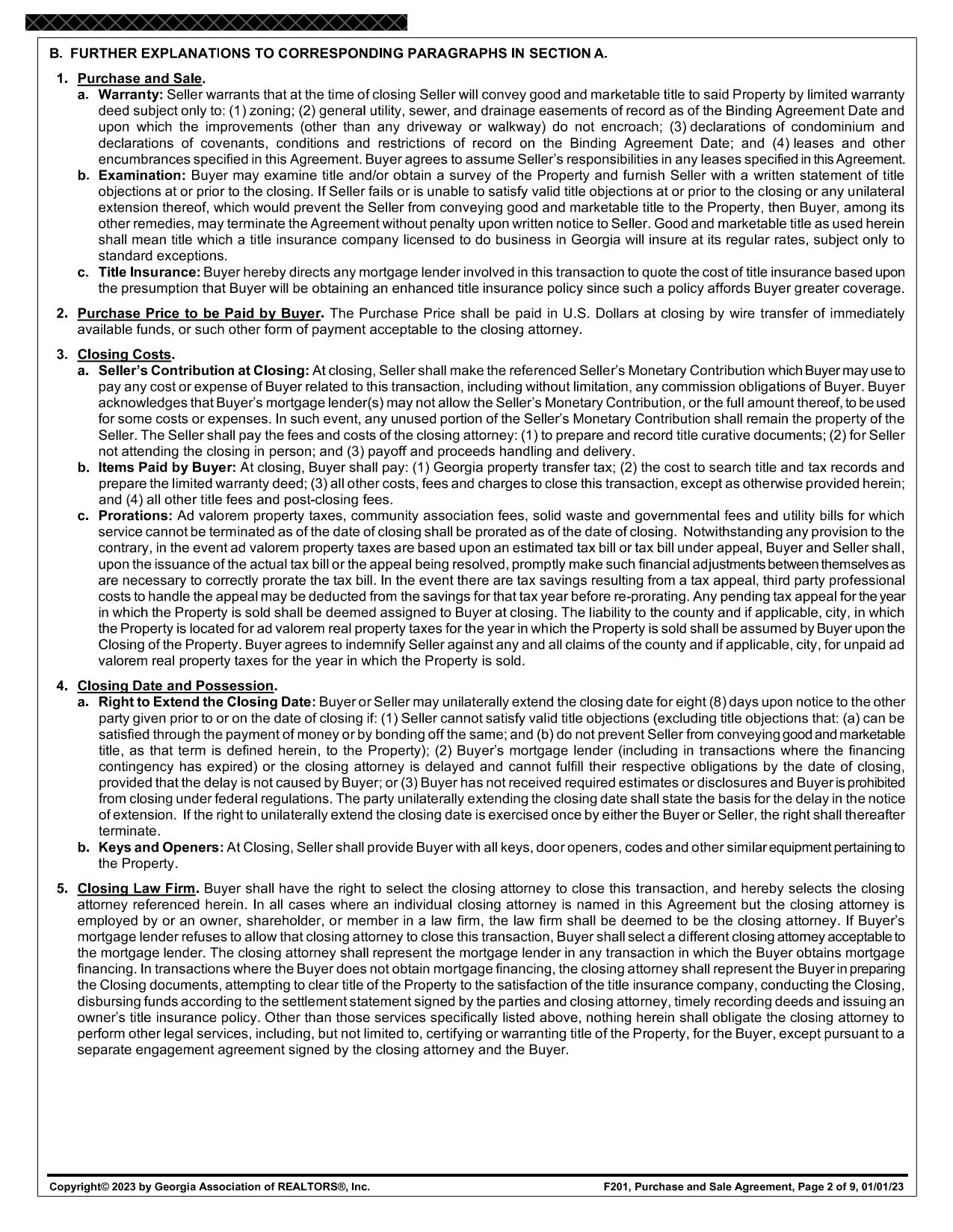 B. FURTHER EXPLANATIONS TO CORRESPONDING PARAGRAPHS IN SECTION A.

1. Purchase and Sale.

a. Warranty: Seller warrants that at the time of closing Seller will convey good and marketable title to said Property by limited warranty deed subject only to: (1) zoning; (2) general utility, sewer, and drainage easements of record as of the Binding Agreement Date and upon which the improvements (other than any driveway or walkway) do not encroach; (3) declarations of condominium and declarations of covenants, conditions and restrictions of record on the Binding Agreement Date; and (4) leases and other encumbrances specified in this Agreement. Buyer agrees to assume Seller's responsibilities in any leases specified in this Agreement.

b. Examination: Buyer may examine title and/or obtain a survey of the Property and furnish Seller with a written statement of title objections at or prior to the closing. If Seller fails or is unable to satisfy valid title objections at or prior to the closing or any unilateral extension thereof, which would prevent the Seller from conveying good and marketable title to the Property, then Buyer, among its other remedies, may terminate the Agreement without penalty upon written notice to Seller. Good and marketable title as used herein shall mean title which a title insurance company licensed to do business in Georgia will insure at its regular rates, subject only to standard exceptions.

c. Title Insurance: Buyer hereby directs any mortgage lender involved in this transaction to quote the cost of title insurance based upon the presumption that Buyer will be obtaining an enhanced title insurance policy since such a policy affords Buyer greater coverage.

2. Purchase Price to be Paid by Buyer. The Purchase Price shall be paid in U.S. Dollars at closing by wire transfer of immediately available funds, or such other form of payment acceptable to the closing attorney.

3. Closing Costs.

a. Seller's Contribution at Closing: At closing, Seller shall make the referenced Seller's Monetary Contribution which Buyer may use to pay any cost or expense of Buyer related to this transaction, including without limitation, any commission obligations of Buyer. Buyer acknowledges that Buyer's mortgage lender(s) may not allow the Seller's Monetary Contribution, or the full amount thereof, to be used for some costs or expenses. In such event, any unused portion of the Seller's Monetary Contribution shall remain the property of the Seller. The Seller shall pay the fees and costs of the closing attorney: (1) to prepare and record title curative documents; (2) for Seller not attending the closing in person; and (3) payoff and proceeds handling and delivery.

b. Items Paid by Buyer: At closing, Buyer shall pay: (1) Georgia property transfer tax; (2) the cost to search title and tax records and prepare the limited warranty deed; (3) all other costs, fees and charges to close this transaction, except as otherwise provided herein; and (4) all other title fees and post-closing fees.

c. Prorations: Ad valorem property taxes, community association fees, solid waste and governmental fees and utility bills for which service cannot be terminated as of the date of closing shall be prorated as of the date of closing. Notwithstanding any provision to the contrary, in the event ad valorem property taxes are based upon an estimated tax bill or tax bill under appeal, Buyer and Seller shall, upon the issuance of the actual tax bill or the appeal being resolved, promptly make such financial adjustments between themselves as are necessary to correctly prorate the tax bill. In the event there are tax savings resulting from a tax appeal, third party professional costs to handle the appeal may be deducted from the savings for that tax year before re-prorating. Any pending tax appeal for the year in which the Property is sold shall be deemed assigned to Buyer at closing. The liability to the county and if applicable, city, in which the Property is located for ad valorem real property taxes for the year in which the Property is sold shall be assumed by Buyer upon the Closing of the Property. Buyer agrees to indemnify Seller against any and all claims of the county and if applicable, city, for unpaid ad valorem real property taxes for the year in which the Property is sold.

4. Closing Date and Possession.

a. Right to Extend the Closing Date: Buyer or Seller may unilaterally extend the closing date for eight (8) days upon notice to the other party given prior to or on the date of closing if: (1) Seller cannot satisfy valid title objections (excluding title objections that: (a) can be satisfied through the payment of money or by bonding off the same; and (b) do not prevent Seller from conveying good and marketable title, as that term is defined herein, to the Property); (2) Buyer's mortgage lender (including in transactions where the financing contingency has expired) or the closing attorney is delayed and cannot fulfill their respective obligations by the date of closing, provided that the delay is not caused by Buyer; or (3) Buyer has not received required estimates or disclosures and Buyer is prohibited from closing under federal regulations. The party unilaterally extending the closing date shall state the basis for the delay in the notice of extension. If the right to unilaterally extend the closing date is exercised once by either the Buyer or Seller, the right shall thereafter terminate.

b. Keys and Openers: At Closing, Seller shall provide Buyer with all keys, door openers, codes and other similar equipment pertaining to the Property.

5. Closing Law Firm. Buyer shall have the right to select the closing attorney to close this transaction, and hereby selects the closing attorney referenced herein. In all cases where an individual closing attorney is named in this Agreement but the closing attorney is employed by or an owner, shareholder, or member in a law firm, the law firm shall be deemed to be the closing attorney. If Buyer's mortgage lender refuses to allow that closing attorney to close this transaction, Buyer shall select a different closing attorney acceptable to the mortgage lender. The closing attorney shall represent the mortgage lender in any transaction in which the Buyer obtains mortgage financing. In transactions where the Buyer does not obtain mortgage financing, the closing attorney shall represent the Buyer in preparing the Closing documents, attempting to clear title of the Property to the satisfaction of the title insurance company, conducting the Closing, disbursing funds according to the settlement statement signed by the parties and closing attorney, timely recording deeds and issuing an owner's title insurance policy. Other than those services specifically listed above, nothing herein shall obligate the closing attorney to perform other legal services, including, but not limited to, certifying or warranting title of the Property, for the Buyer, except pursuant to a separate engagement agreement signed by the closing attorney and the Buyer.

Copyright© 2023 by Georgia Association of REALTORS®, Inc.
F201, Purchase and Sale Agreement, Page 2 of 9, 01/01/23